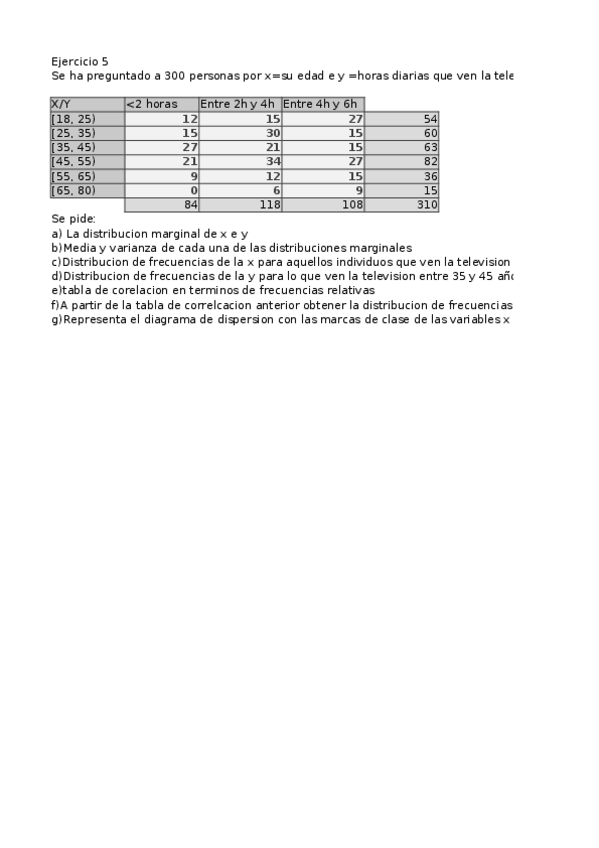 Ejercicio 5
Se ha preguntado a 300 personas por x=su edad e y =horas diarias que ven la tele

| X/Y | <2 horas | Entre 2h y 4h | Entre 4h y 6h | |
|---|---|---|---|---|
| [18, 25) | 12 | 15 | 27 | 54 |
| [25, 35) | 15 | 30 | 15 | 60 |
| [35, 45) | 27 | 21 | 15 | 63 |
| [45, 55) | 21 | 34 | 27 | 82 |
| [55, 65) | 9 | 12 | 15 | 36 |
| [65, 80) | 0 | 6 | 9 | 15 |
| | 84 | 118 | 108 | 310 |

Se pide:
a) La distribucion marginal de x e y
b)Media y varianza de cada una de las distribuciones marginales
c)Distribucion de frecuencias de la x para aquellos individuos que ven la television
d)Distribucion de frecuencias de la y para lo que ven la television entre 35 y 45 añ
e)tabla de corelacion en terminos de frecuencias relativas
f)A partir de la tabla de correlcacion anterior obtener la distribucion de frecuencias
g)Representa el diagrama de dispersion con las marcas de clase de las variables x